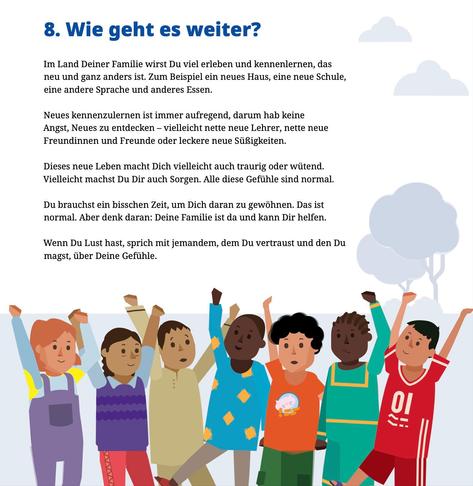 8. Wie geht es weiter?

Im Land Deiner Familie wirst Du viel erleben und kennenlernen, das neu und ganz anders ist. Zum Beispiel ein neues Haus, eine neue Schule, eine andere Sprache und anderes Essen.

Neues kennenzulernen ist immer aufregend, darum hab keine Angst, Neues zu entdecken – vielleicht nette neue Lehrer, nette neue Freundinnen und Freunde oder leckere neue Süßigkeiten.

Dieses neue Leben macht Dich vielleicht auch traurig oder wütend. Vielleicht machst Du Dir auch Sorgen. Alle diese Gefühle sind normal.

Du brauchst ein bisschen Zeit, um Dich daran zu gewöhnen. Das ist normal. Aber denk daran: Deine Familie ist da und kann Dir helfen.

Wenn Du Lust hast, sprich mit jemandem, dem Du vertraust und den Du magst, über Deine Gefühle.

01